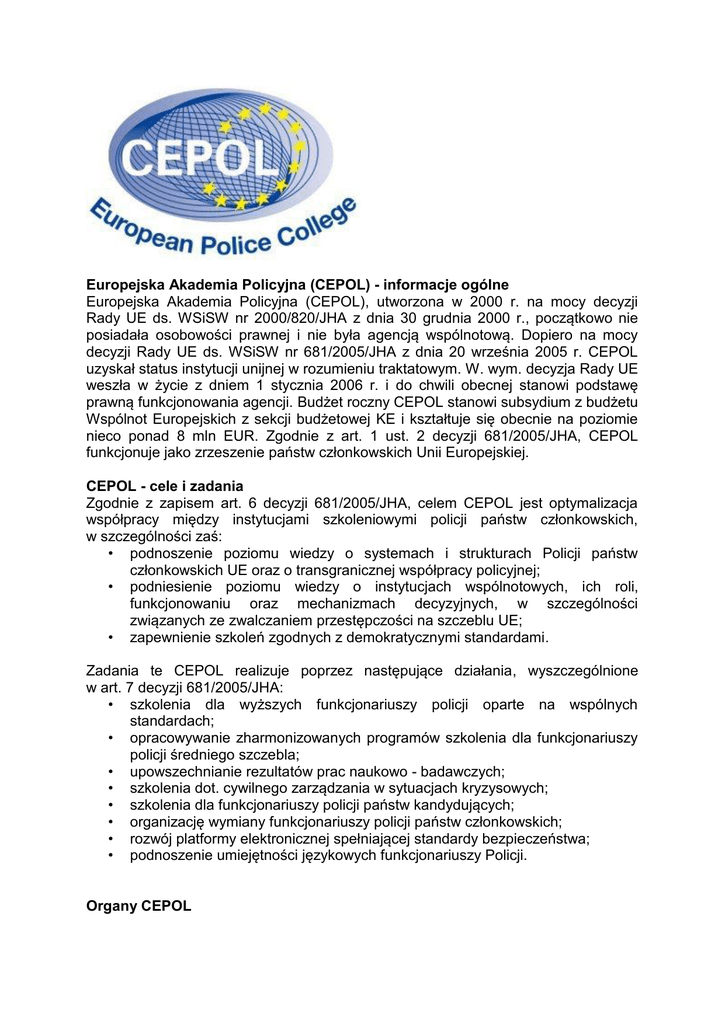 CEPOL
European Police College

Europejska Akademia Policyjna (CEPOL) - informacje ogólne
Europejska Akademia Policyjna (CEPOL), utworzona w 2000 r. na mocy decyzji Rady UE ds. WSiSW nr 2000/820/JHA z dnia 30 grudnia 2000 r., początkowo nie posiadała osobowości prawnej i nie była agencją wspólnotową. Dopiero na mocy decyzji Rady UE ds. WSiSW nr 681/2005/JHA z dnia 20 września 2005 r. CEPOL uzyskał status instytucji unijnej w rozumieniu traktatowym. W. wym. decyzja Rady UE weszła w życie z dniem 1 stycznia 2006 r. i do chwili obecnej stanowi podstawę prawną funkcjonowania agencji. Budżet roczny CEPOL stanowi subsydium z budżetu Wspólnot Europejskich z sekcji budżetowej KE i kształtuje się obecnie na poziomie nieco ponad 8 mln EUR. Zgodnie z art. 1 ust. 2 decyzji 681/2005/JHA, CEPOL funkcjonuje jako zrzeszenie państw członkowskich Unii Europejskiej.

CEPOL - cele i zadania
Zgodnie z zapisem art. 6 decyzji 681/2005/JHA, celem CEPOL jest optymalizacja współpracy między instytucjami szkoleniowymi policji państw członkowskich, w szczególności zaś:
• podnoszenie poziomu wiedzy o systemach i strukturach Policji państw członkowskich UE oraz o transgranicznej współpracy policyjnej;
• podniesienie poziomu wiedzy o instytucjach wspólnotowych, ich roli, funkcjonowaniu oraz mechanizmach decyzyjnych, w szczególności związanych ze zwalczaniem przestępczości na szczeblu UE;
• zapewnienie szkoleń zgodnych z demokratycznymi standardami.

Zadania te CEPOL realizuje poprzez następujące działania, wyszczególnione w art. 7 decyzji 681/2005/JHA:
• szkolenia dla wyższych funkcjonariuszy policji oparte na wspólnych standardach;
• opracowywanie zharmonizowanych programów szkolenia dla funkcjonariuszy policji średniego szczebla;
• upowszechnianie rezultatów prac naukowo - badawczych;
• szkolenia dot. cywilnego zarządzania w sytuacjach kryzysowych;
• szkolenia dla funkcjonariuszy policji państw kandydujących;
• organizację wymiany funkcjonariuszy policji państw członkowskich;
• rozwój platformy elektronicznej spełniającej standardy bezpieczeństwa;
• podnoszenie umiejętności językowych funkcjonariuszy Policji.

Organy CEPOL